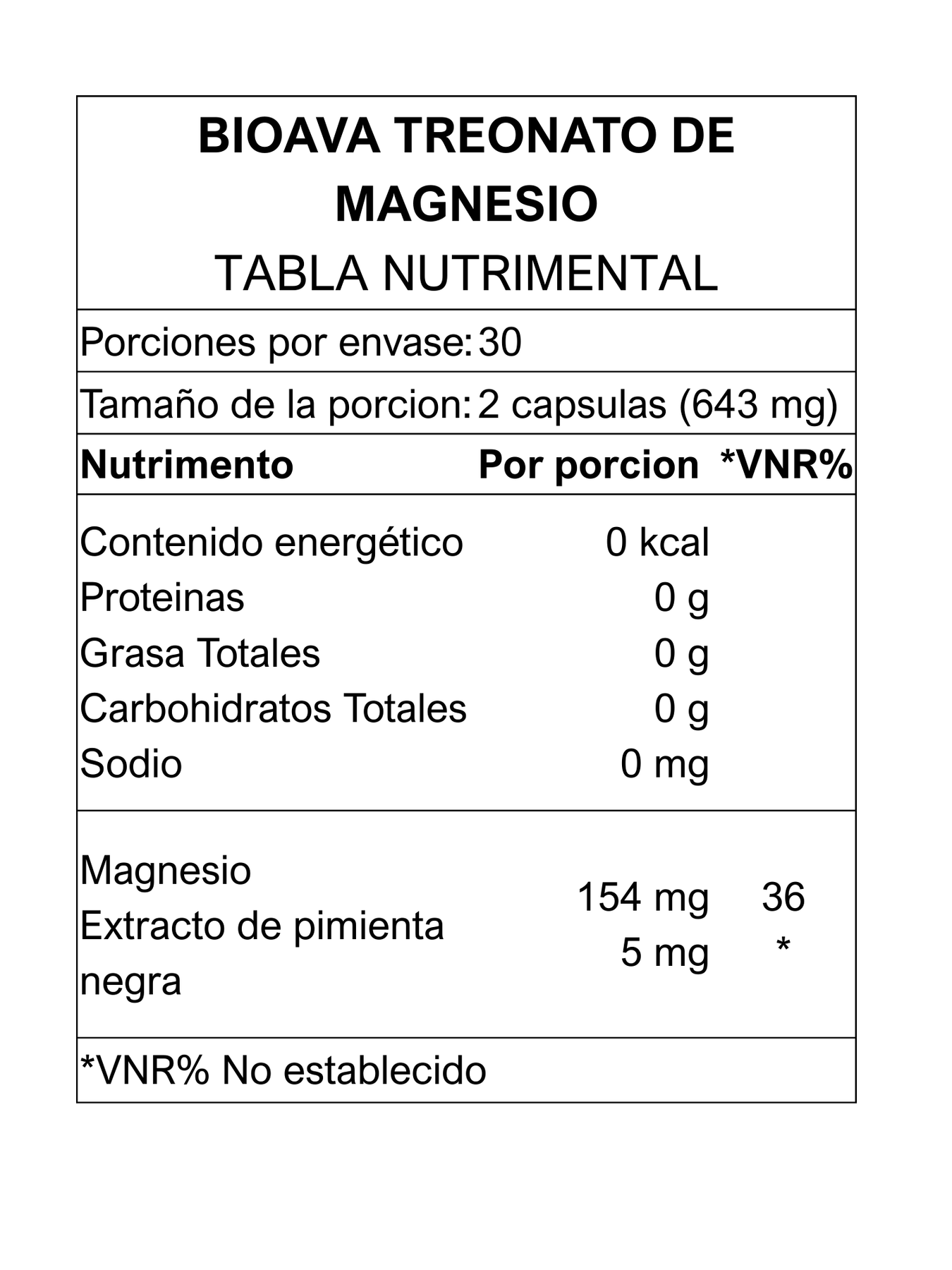 BIOAVA TREONATO DE MAGNESIO
TABLA NUTRIMENTAL

Porciones por envase: 30

Tamaño de la porcion: 2 capsulas (643 mg)

| Nutrimento | Por porcion | *VNR% |
|---|---|---|
| Contenido energético | 0 kcal | |
| Proteinas | 0 g | |
| Grasa Totales | 0 g | |
| Carbohidratos Totales | 0 g | |
| Sodio | 0 mg | |
| Magnesio | 154 mg | 36 |
| Extracto de pimienta negra | 5 mg | * |

*VNR% No establecido